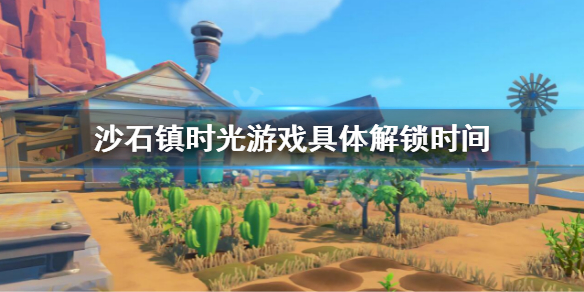 沙石镇时光游戏具体解锁时间